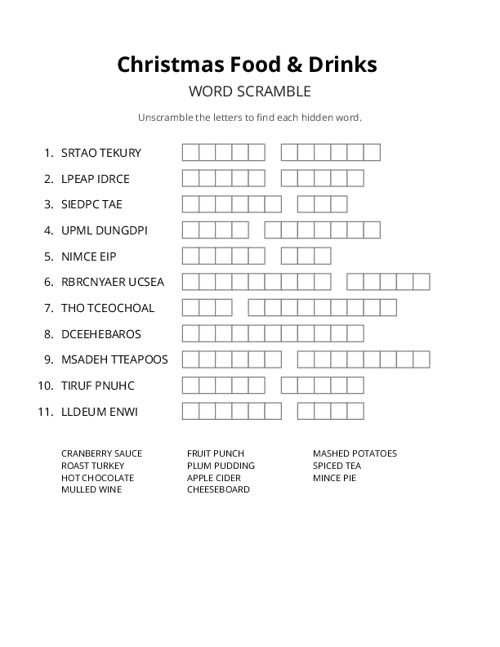 Christmas Food & Drinks

WORD SCRAMBLE

Unscramble the letters to find each hidden word.

1. SRTAO TEKURY
2. LPEAP IDRCE
3. SIEDPC TAE
4. UPML DUNGDPI
5. NIMCE EIP
6. RBRCNYAER UCSEA
7. THO TCEOCHOAL
8. DCEEHEBAROS
9. MSADEH TTEAPOOS
10. TIRUF PNUHC
11. LLDEUM ENWI

CRANBERRY SAUCE
ROAST TURKEY
HOT CHOCOLATE
MULLED WINE

FRUIT PUNCH
PLUM PUDDING
APPLE CIDER
CHEESEBOARD

MASHED POTATOES
SPICED TEA
MINCE PIE